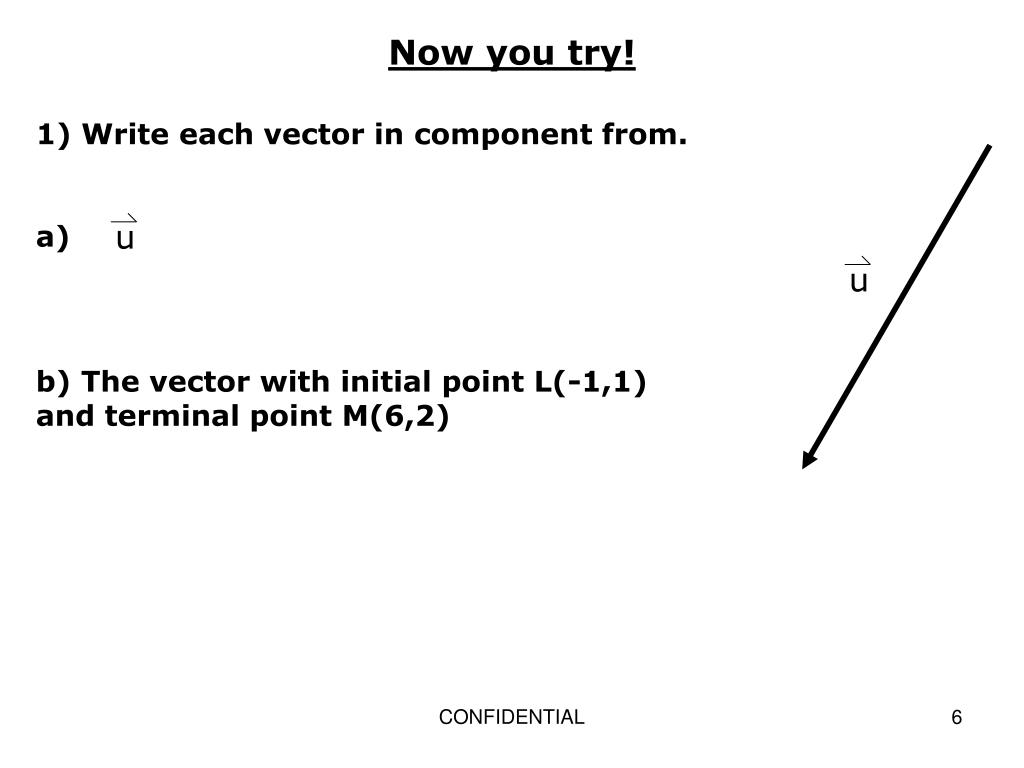 Now you try!

1) Write each vector in component from.

a) $\vec{u}$

$\vec{u}$

b) The vector with initial point L(-1,1) and terminal point M(6,2)

CONFIDENTIAL

6